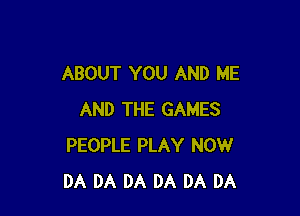 ABOUT YOU AND ME
AND THE GAMES
PEOPLE PLAY NOW
DA DA DA DA DA DA